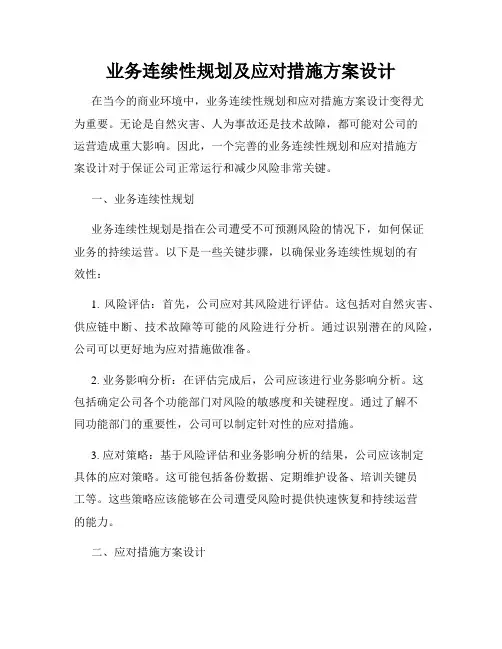 业务连续性规划及应对措施方案设计

在当今的商业环境中，业务连续性规划和应对措施方案设计变得尤为重要。无论是自然灾害、人为事故还是技术故障，都可能对公司的运营造成重大影响。因此，一个完善的业务连续性规划和应对措施方案设计对于保证公司正常运行和减少风险非常关键。

一、业务连续性规划

业务连续性规划是指在公司遭受不可预测风险的情况下，如何保证业务的持续运营。以下是一些关键步骤，以确保业务连续性规划的有效性：

1. 风险评估：首先，公司应对其风险进行评估。这包括对自然灾害、供应链中断、技术故障等可能的风险进行分析。通过识别潜在的风险，公司可以更好地为应对措施做准备。

2. 业务影响分析：在评估完成后，公司应该进行业务影响分析。这包括确定公司各个功能部门对风险的敏感度和关键程度。通过了解不同功能部门的重要性，公司可以制定针对性的应对措施。

3. 应对策略：基于风险评估和业务影响分析的结果，公司应该制定具体的应对策略。这可能包括备份数据、定期维护设备、培训关键员工等。这些策略应该能够在公司遭受风险时提供快速恢复和持续运营的能力。

二、应对措施方案设计